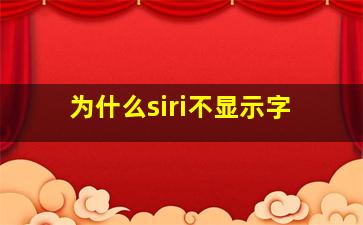 为什么siri不显示字